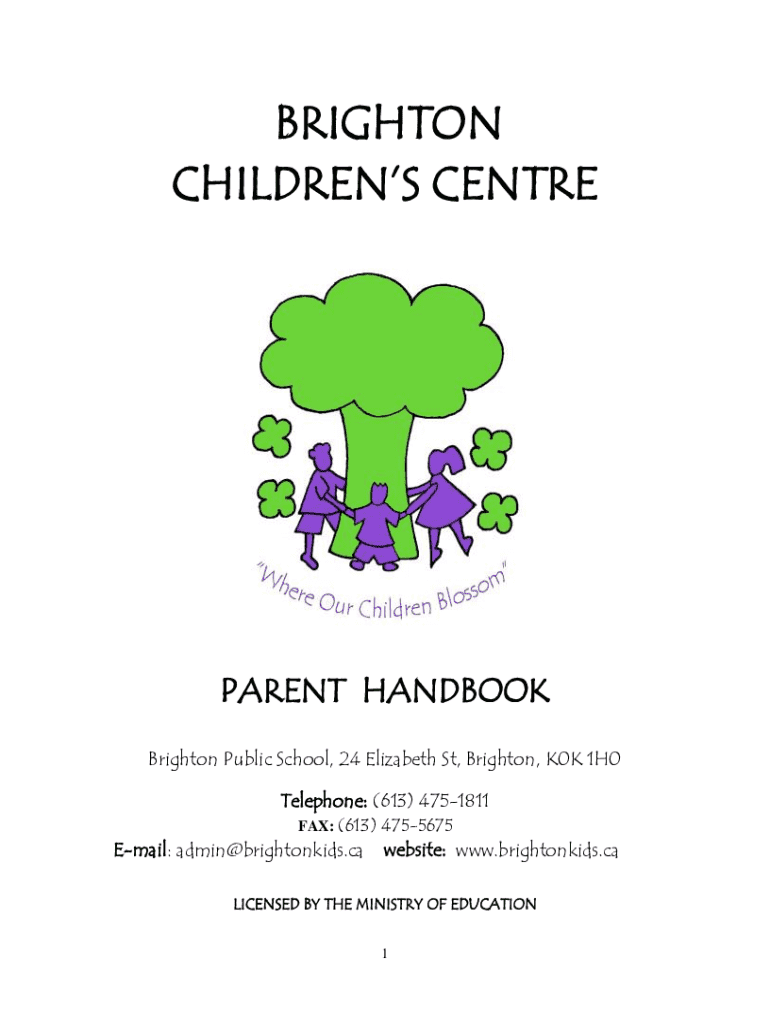 BRIGHTON
CHILDREN'S CENTRE

"Where Our Children Blossom"

PARENT HANDBOOK

Brighton Public School, 24 Elizabeth St, Brighton, K0K 1H0

Telephone: (613) 475-1811
FAX: (613) 475-5675
E-mail: admin@brightonkids.ca website: www.brightonkids.ca

LICENSED BY THE MINISTRY OF EDUCATION

1